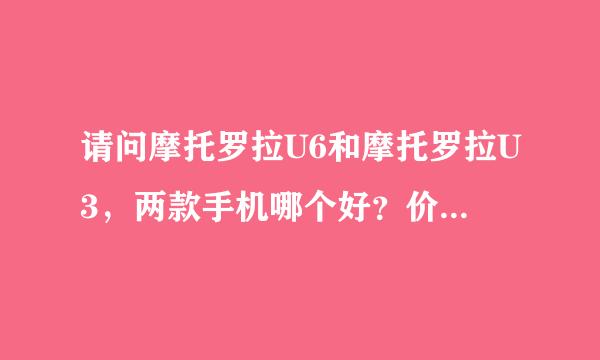 请问摩托罗拉U6和摩托罗拉U3，两款手机哪个好？价...